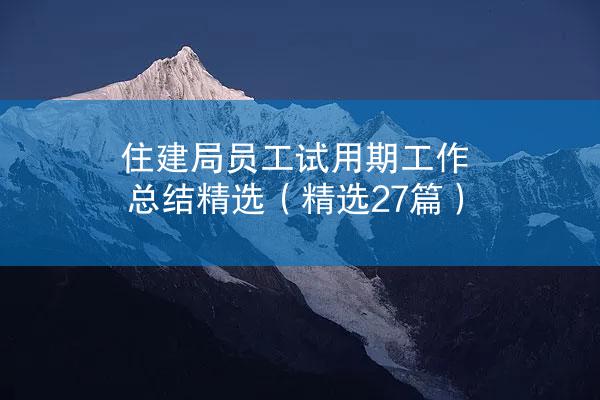 住建局员工试用期工作总结精选（精选27篇）